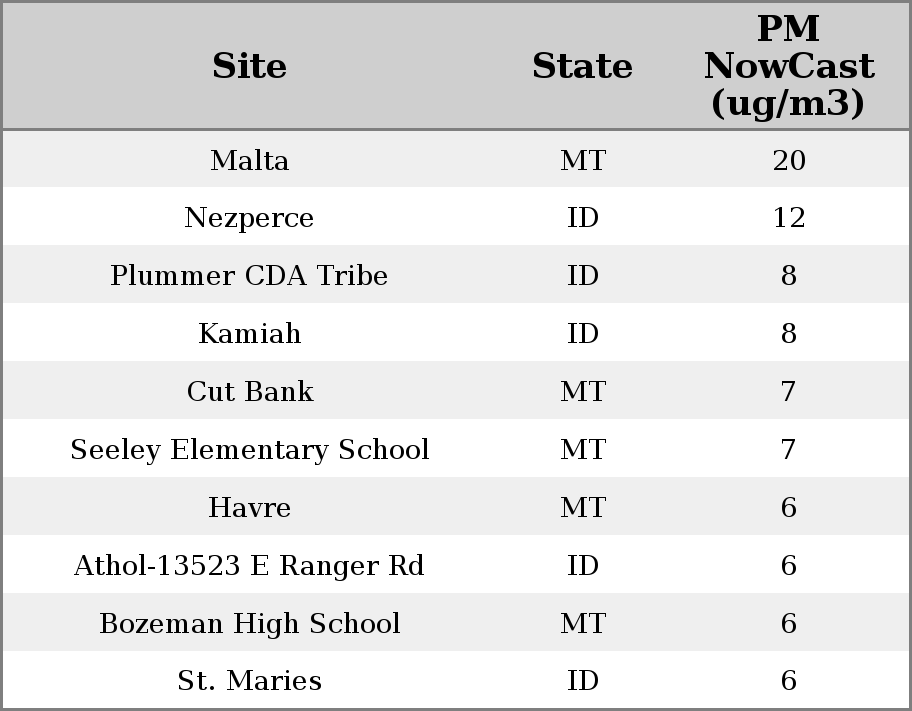 | Site | State | PM NowCast (ug/m3) |
|---|---|---|
| Malta | MT | 20 |
| Nezperce | ID | 12 |
| Plummer CDA Tribe | ID | 8 |
| Kamiah | ID | 8 |
| Cut Bank | MT | 7 |
| Seeley Elementary School | MT | 7 |
| Havre | MT | 6 |
| Athol-13523 E Ranger Rd | ID | 6 |
| Bozeman High School | MT | 6 |
| St. Maries | ID | 6 |